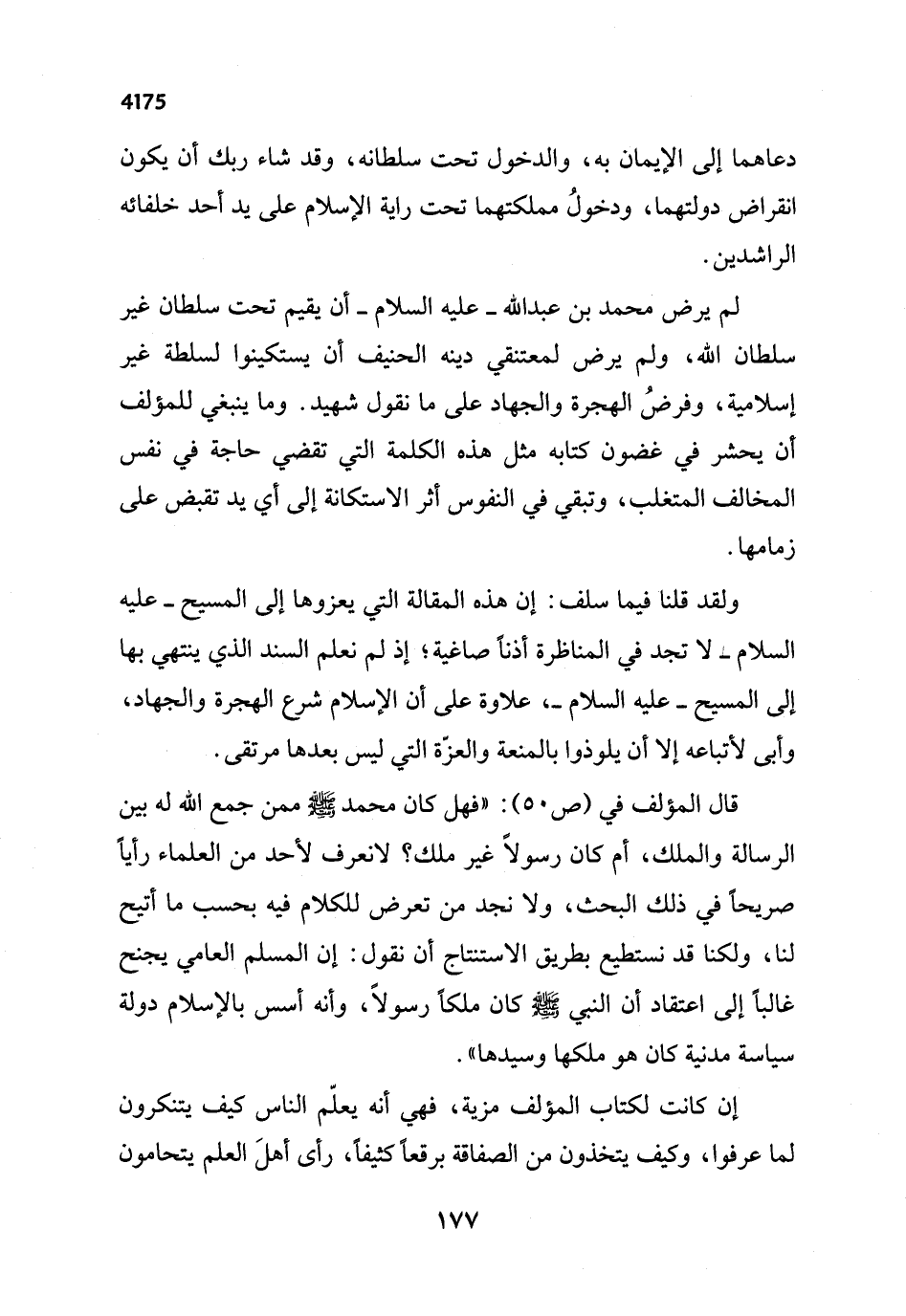 4175

دعاهما إلى الإيمان به، والدخول تحت سلطانه، وقد شاء ربك أن يكون انقراض دولتهما، ودخولُ مملكتهما تحت راية الإسلام على يد أحد خلفائه الراشدين.

لم يرض محمد بن عبدالله ـ عليه السلام ـ أن يقيم تحت سلطان غير سلطان الله، ولم يرض لمعتنقي دينه الحنيف أن يستكينوا لسلطة غير إسلامية، وفرضُ الهجرة والجهاد على ما نقول شهيد. وما ينبغي للمؤلف أن يحشر في غضون كتابه مثل هذه الكلمة التي تقضي حاجة في نفس المخالف المتغلب، وتبقي في النفوس أثر الاستكانة إلى أي يد تقبض على زمامها.

ولقد قلنا فيما سلف: إن هذه المقالة التي يعزوها إلى المسيح ـ عليه السلام ـ لا تجد في المناظرة أذناً صاغية؛ إذ لم نعلم السند الذي ينتهي بها إلى المسيح ـ عليه السلام ـ، علاوة على أن الإسلام شرع الهجرة والجهاد، وأبى لأتباعه إلا أن يلوذوا بالمنعة والعزّة التي ليس بعدها مرتقى.

قال المؤلف في (ص٥٠): «فهل كان محمد ﷺ ممن جمع الله له بين الرسالة والملك، أم كان رسولاً غير ملك؟ لانعرف لأحد من العلماء رأياً صريحاً في ذلك البحث، ولا نجد من تعرض للكلام فيه بحسب ما أتيح لنا، ولكنا قد نستطيع بطريق الاستنتاج أن نقول: إن المسلم العامي يجنح غالباً إلى اعتقاد أن النبي ﷺ كان ملكاً رسولاً، وأنه أسس بالإسلام دولة سياسة مدنية كان هو ملكها وسيدها».

إن كانت لكتاب المؤلف مزية، فهي أنه يعلّم الناس كيف يتنكرون لما عرفوا، وكيف يتخذون من الصفاقة برقعاً كثيفاً، رأى أهلَ العلم يتحامون

١٧٧